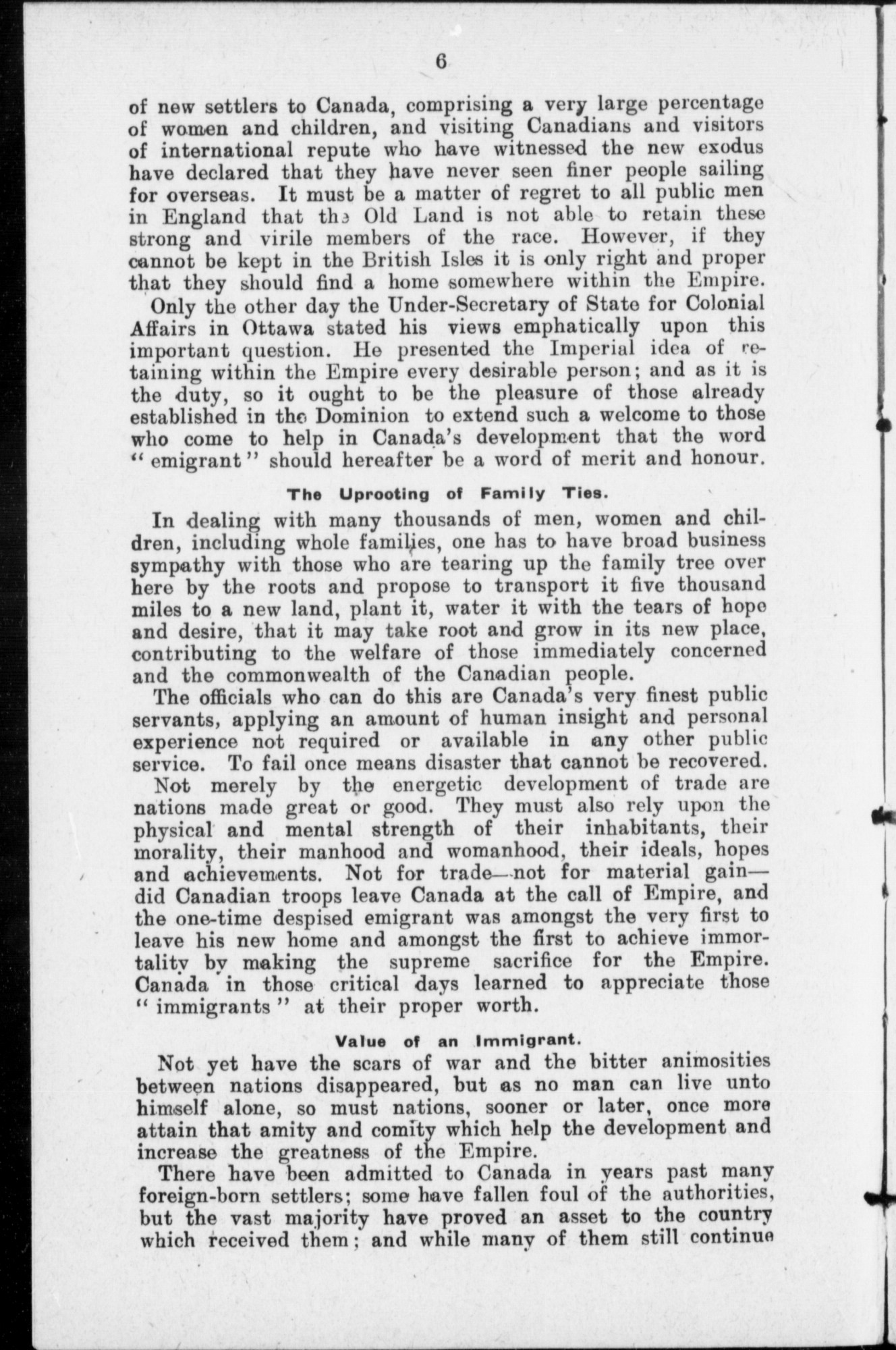 6

of new settlers to Canada, comprising a very large percentage of women and children, and visiting Canadians and visitors of international repute who have witnessed the new exodus have declared that they have never seen finer people sailing for overseas. It must be a matter of regret to all public men in England that the Old Land is not able to retain these strong and virile members of the race. However, if they cannot be kept in the British Isles it is only right and proper that they should find a home somewhere within the Empire.

Only the other day the Under-Secretary of State for Colonial Affairs in Ottawa stated his views emphatically upon this important question. He presented the Imperial idea of retaining within the Empire every desirable person; and as it is the duty, so it ought to be the pleasure of those already established in the Dominion to extend such a welcome to those who come to help in Canada's development that the word "emigrant" should hereafter be a word of merit and honour.

The Uprooting of Family Ties.

In dealing with many thousands of men, women and children, including whole families, one has to have broad business sympathy with those who are tearing up the family tree over here by the roots and propose to transport it five thousand miles to a new land, plant it, water it with the tears of hope and desire, that it may take root and grow in its new place, contributing to the welfare of those immediately concerned and the commonwealth of the Canadian people.

The officials who can do this are Canada's very finest public servants, applying an amount of human insight and personal experience not required or available in any other public service. To fail once means disaster that cannot be recovered.

Not merely by the energetic development of trade are nations made great or good. They must also rely upon the physical and mental strength of their inhabitants, their morality, their manhood and womanhood, their ideals, hopes and achievements. Not for trade—not for material gain—did Canadian troops leave Canada at the call of Empire, and the one-time despised emigrant was amongst the very first to leave his new home and amongst the first to achieve immortality by making the supreme sacrifice for the Empire. Canada in those critical days learned to appreciate those "immigrants" at their proper worth.

Value of an Immigrant.

Not yet have the scars of war and the bitter animosities between nations disappeared, but as no man can live unto himself alone, so must nations, sooner or later, once more attain that amity and comity which help the development and increase the greatness of the Empire.

There have been admitted to Canada in years past many foreign-born settlers; some have fallen foul of the authorities, but the vast majority have proved an asset to the country which received them; and while many of them still continue